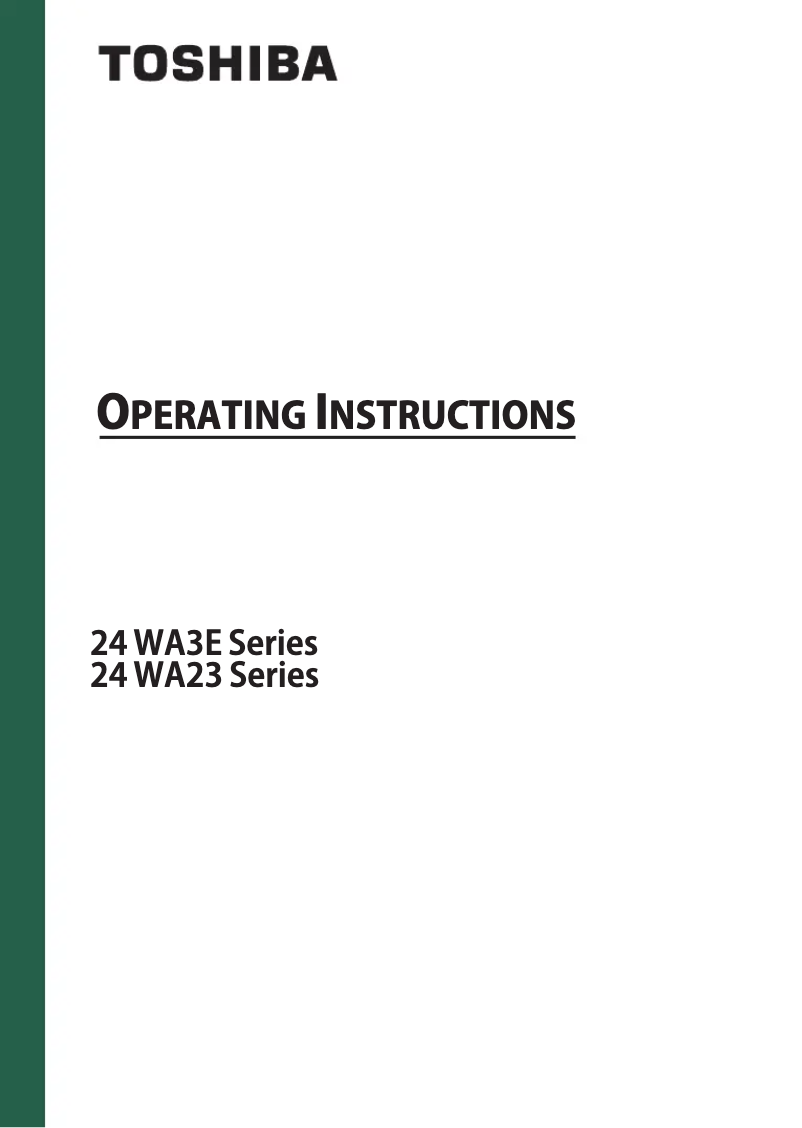 TOSHIBA

OPERATING INSTRUCTIONS

24 WA3E Series
24 WA23 Series